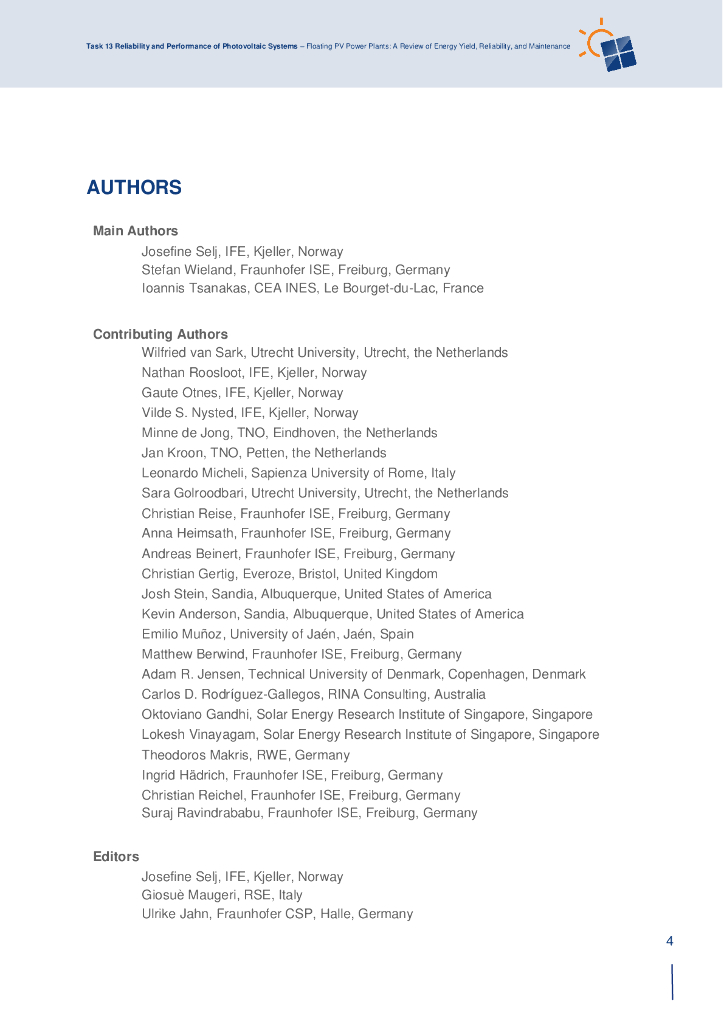 Task 13 Reliability and Performance of Photovoltaic Systems – Floating PV Power Plants: A Review of Energy Yield, Reliability, and Maintenance

AUTHORS

Main Authors
Josefine Selj, IFE, Kjeller, Norway
Stefan Wieland, Fraunhofer ISE, Freiburg, Germany
Ioannis Tsanakas, CEA INES, Le Bourget-du-Lac, France

Contributing Authors
Wilfried van Sark, Utrecht University, Utrecht, the Netherlands
Nathan Roosloot, IFE, Kjeller, Norway
Gaute Otnes, IFE, Kjeller, Norway
Vilde S. Nysted, IFE, Kjeller, Norway
Minne de Jong, TNO, Eindhoven, the Netherlands
Jan Kroon, TNO, Petten, the Netherlands
Leonardo Micheli, Sapienza University of Rome, Italy
Sara Golroodbari, Utrecht University, Utrecht, the Netherlands
Christian Reise, Fraunhofer ISE, Freiburg, Germany
Anna Heimsath, Fraunhofer ISE, Freiburg, Germany
Andreas Beinert, Fraunhofer ISE, Freiburg, Germany
Christian Gertig, Everoze, Bristol, United Kingdom
Josh Stein, Sandia, Albuquerque, United States of America
Kevin Anderson, Sandia, Albuquerque, United States of America
Emilio Muñoz, University of Jaén, Jaén, Spain
Matthew Berwind, Fraunhofer ISE, Freiburg, Germany
Adam R. Jensen, Technical University of Denmark, Copenhagen, Denmark
Carlos D. Rodríguez-Gallegos, RINA Consulting, Australia
Oktoviano Gandhi, Solar Energy Research Institute of Singapore, Singapore
Lokesh Vinayagam, Solar Energy Research Institute of Singapore, Singapore
Theodoros Makris, RWE, Germany
Ingrid Hädrich, Fraunhofer ISE, Freiburg, Germany
Christian Reichel, Fraunhofer ISE, Freiburg, Germany
Suraj Ravindrababu, Fraunhofer ISE, Freiburg, Germany

Editors
Josefine Selj, IFE, Kjeller, Norway
Giosuè Maugeri, RSE, Italy
Ulrike Jahn, Fraunhofer CSP, Halle, Germany

4